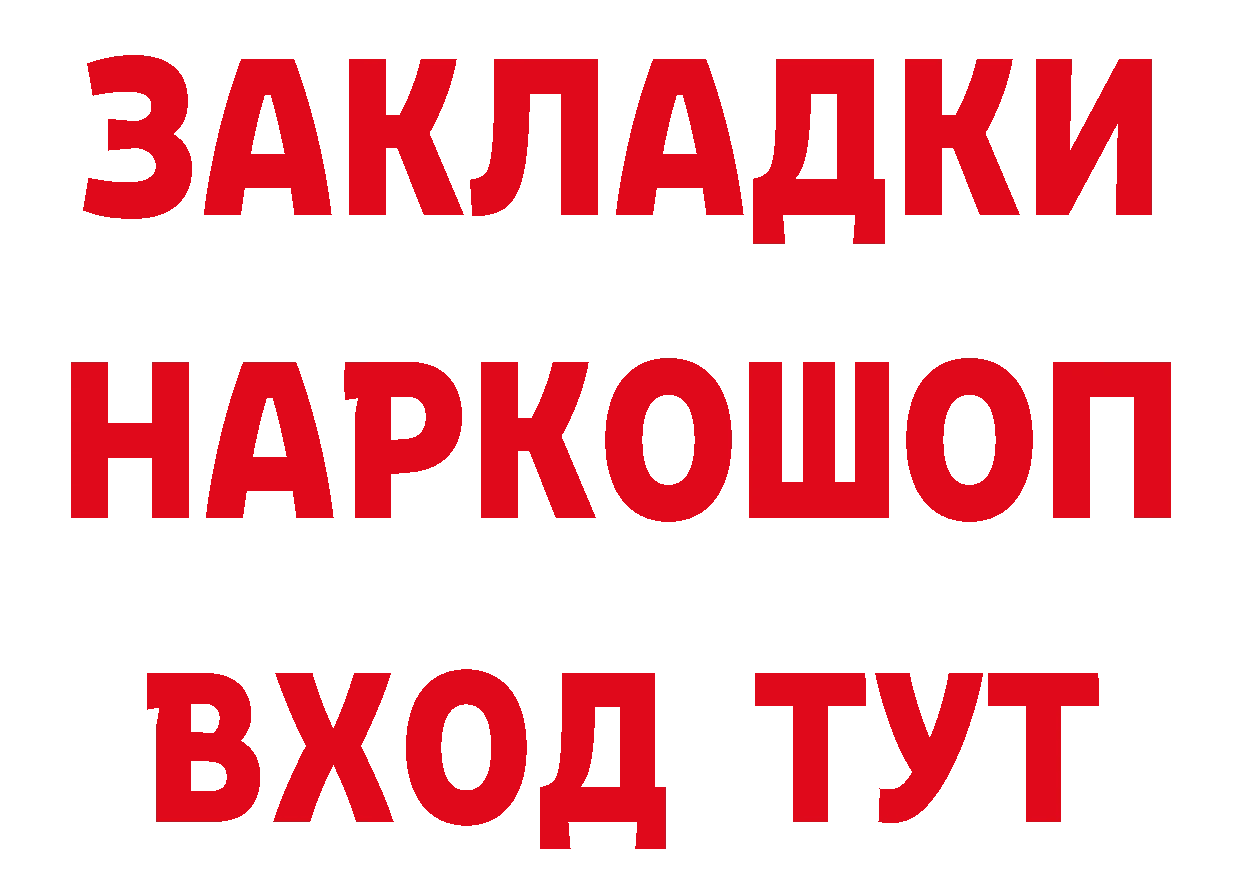 ЗАКЛАДКИ
НАРКОШОП
ВХОД ТУТ